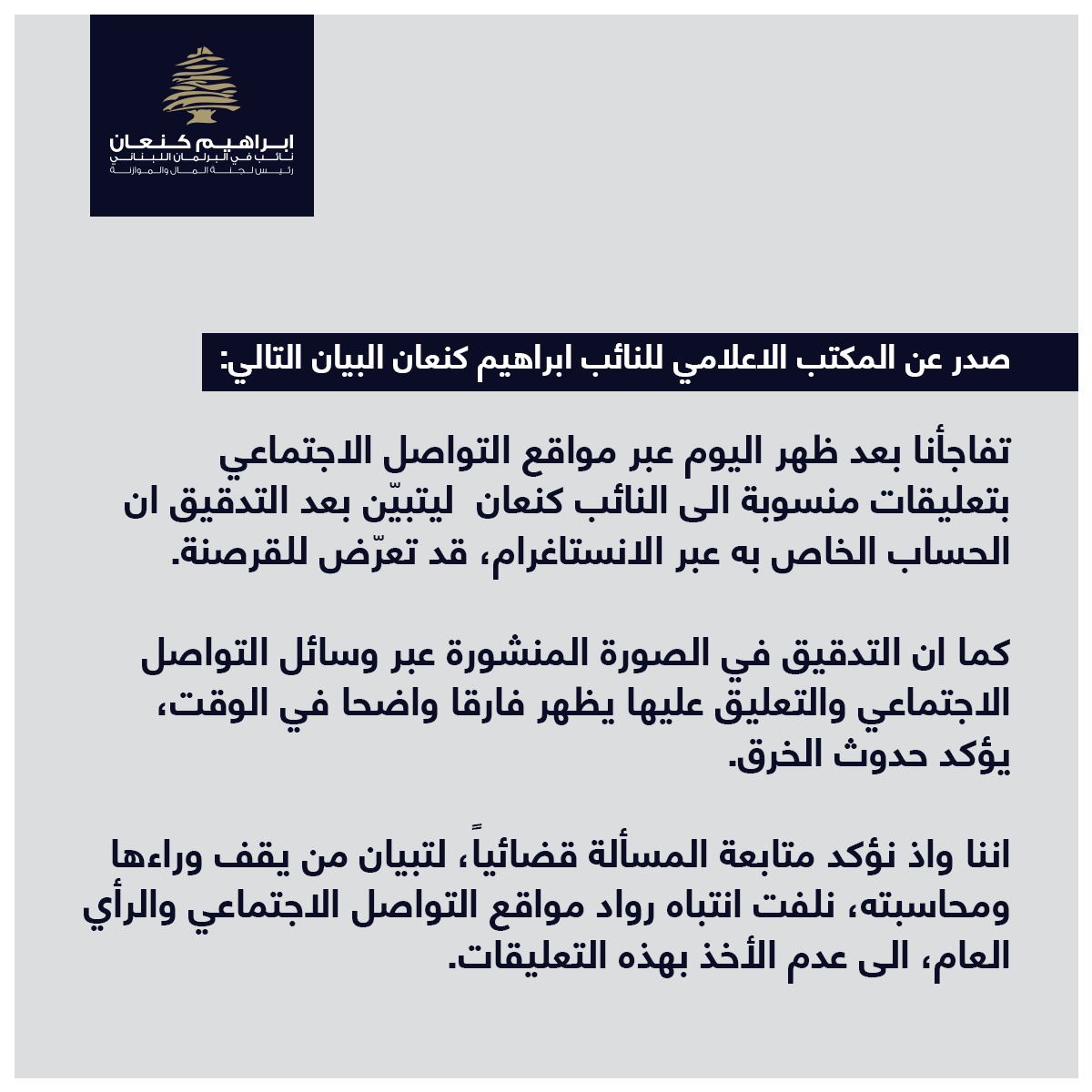 ابراهيم كنعان
نائب في البرلمان اللبناني
رئيس لجنة المال والموازنة

صدر عن المكتب الاعلامي للنائب ابراهيم كنعان البيان التالي:

تفاجأنا بعد ظهر اليوم عبر مواقع التواصل الاجتماعي بتعليقات منسوبة الى النائب كنعان ليتبيّن بعد التدقيق ان الحساب الخاص به عبر الانستاغرام، قد تعرّض للقرصنة.

كما ان التدقيق في الصورة المنشورة عبر وسائل التواصل الاجتماعي والتعليق عليها يظهر فارقا واضحا في الوقت، يؤكد حدوث الخرق.

اننا واذ نؤكد متابعة المسألة قضائياً، لتبيان من يقف وراءها ومحاسبته، نلفت انتباه رواد مواقع التواصل الاجتماعي والرأي العام، الى عدم الأخذ بهذه التعليقات.